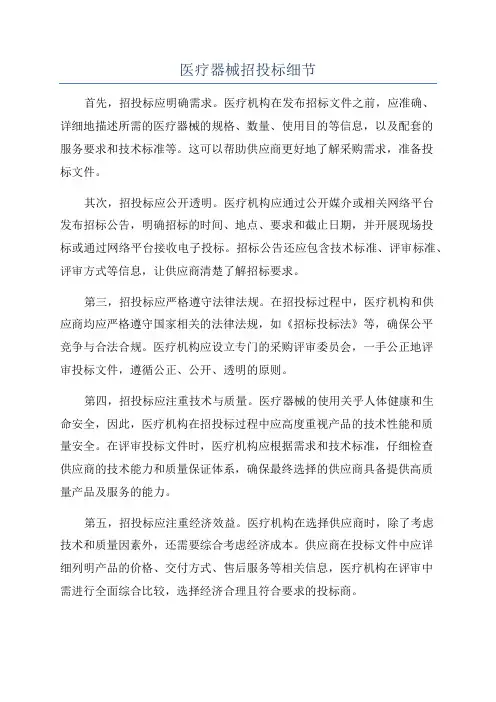 医疗器械招投标细节

首先，招投标应明确需求。医疗机构在发布招标文件之前，应准确、详细地描述所需的医疗器械的规格、数量、使用目的等信息，以及配套的服务要求和技术标准等。这可以帮助供应商更好地了解采购需求，准备投标文件。

其次，招投标应公开透明。医疗机构应通过公开媒介或相关网络平台发布招标公告，明确招标的时间、地点、要求和截止日期，并开展现场投标或通过网络平台接收电子投标。招标公告还应包含技术标准、评审标准、评审方式等信息，让供应商清楚了解招标要求。

第三，招投标应严格遵守法律法规。在招投标过程中，医疗机构和供应商均应严格遵守国家相关的法律法规，如《招标投标法》等，确保公平竞争与合法合规。医疗机构应设立专门的采购评审委员会，一手公正地评审投标文件，遵循公正、公开、透明的原则。

第四，招投标应注重技术与质量。医疗器械的使用关乎人体健康和生命安全，因此，医疗机构在招投标过程中应高度重视产品的技术性能和质量安全。在评审投标文件时，医疗机构应根据需求和技术标准，仔细检查供应商的技术能力和质量保证体系，确保最终选择的供应商具备提供高质量产品及服务的能力。

第五，招投标应注重经济效益。医疗机构在选择供应商时，除了考虑技术和质量因素外，还需要综合考虑经济成本。供应商在投标文件中应详细列明产品的价格、交付方式、售后服务等相关信息，医疗机构在评审中需进行全面综合比较，选择经济合理且符合要求的投标商。